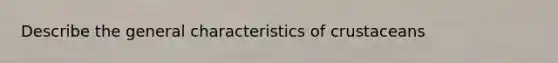 Describe the general characteristics of crustaceans